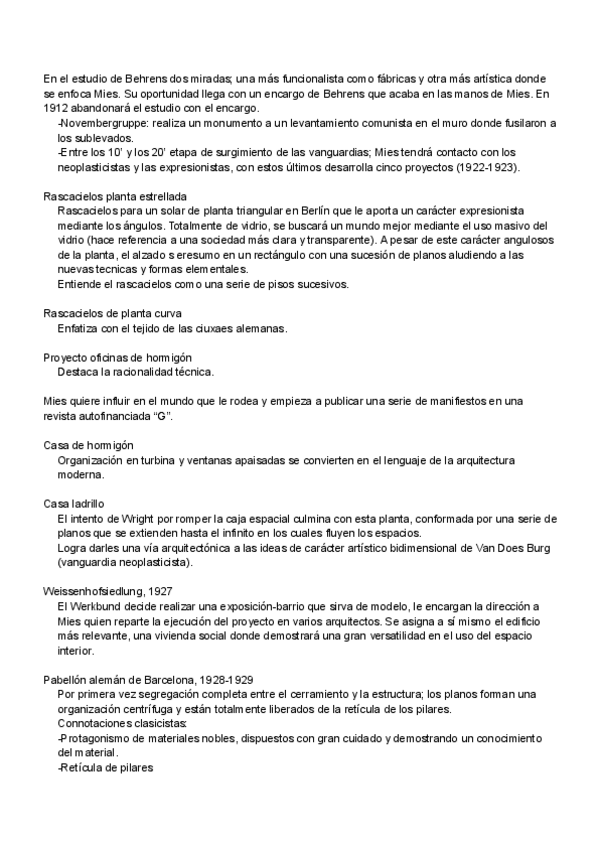 En el estudio de Behrens dos miradas; una más funcionalista como fábricas y otra más artística donde se enfoca Mies. Su oportunidad llega con un encargo de Behrens que acaba en las manos de Mies. En 1912 abandonará el estudio con el encargo.
-Novembergruppe: realiza un monumento a un levantamiento comunista en el muro donde fusilaron a los sublevados.
-Entre los 10' y los 20' etapa de surgimiento de las vanguardias; Mies tendrá contacto con los neoplasticistas y las expresionistas, con estos últimos desarrolla cinco proyectos (1922-1923).

Rascacielos planta estrellada
Rascacielos para un solar de planta triangular en Berlín que le aporta un carácter expresionista mediante los ángulos. Totalmente de vidrio, se buscará un mundo mejor mediante el uso masivo del vidrio (hace referencia a una sociedad más clara y transparente). A pesar de este carácter angulosos de la planta, el alzado s eresumo en un rectángulo con una sucesión de planos aludiendo a las nuevas tecnicas y formas elementales.
Entiende el rascacielos como una serie de pisos sucesivos.

Rascacielos de planta curva
Enfatiza con el tejido de las ciuxaes alemanas.

Proyecto oficinas de hormigón
Destaca la racionalidad técnica.

Mies quiere influir en el mundo que le rodea y empieza a publicar una serie de manifiestos en una revista autofinanciada "G".

Casa de hormigón
Organización en turbina y ventanas apaisadas se convierten en el lenguaje de la arquitectura moderna.

Casa ladrillo
El intento de Wright por romper la caja espacial culmina con esta planta, conformada por una serie de planos que se extienden hasta el infinito en los cuales fluyen los espacios.
Logra darles una vía arquitectónica a las ideas de carácter artístico bidimensional de Van Does Burg (vanguardia neoplasticista).

Weissenhofsiedlung, 1927
El Werkbund decide realizar una exposición-barrio que sirva de modelo, le encargan la dirección a Mies quien reparte la ejecución del proyecto en varios arquitectos. Se asigna a sí mismo el edificio más relevante, una vivienda social donde demostrará una gran versatilidad en el uso del espacio interior.

Pabellón alemán de Barcelona, 1928-1929
Por primera vez segregación completa entre el cerramiento y la estructura; los planos forman una organización centrífuga y están totalmente liberados de la retícula de los pilares.
Connotaciones clasicistas:
-Protagonismo de materiales nobles, dispuestos con gran cuidado y demostrando un conocimiento del material.
-Retícula de pilares